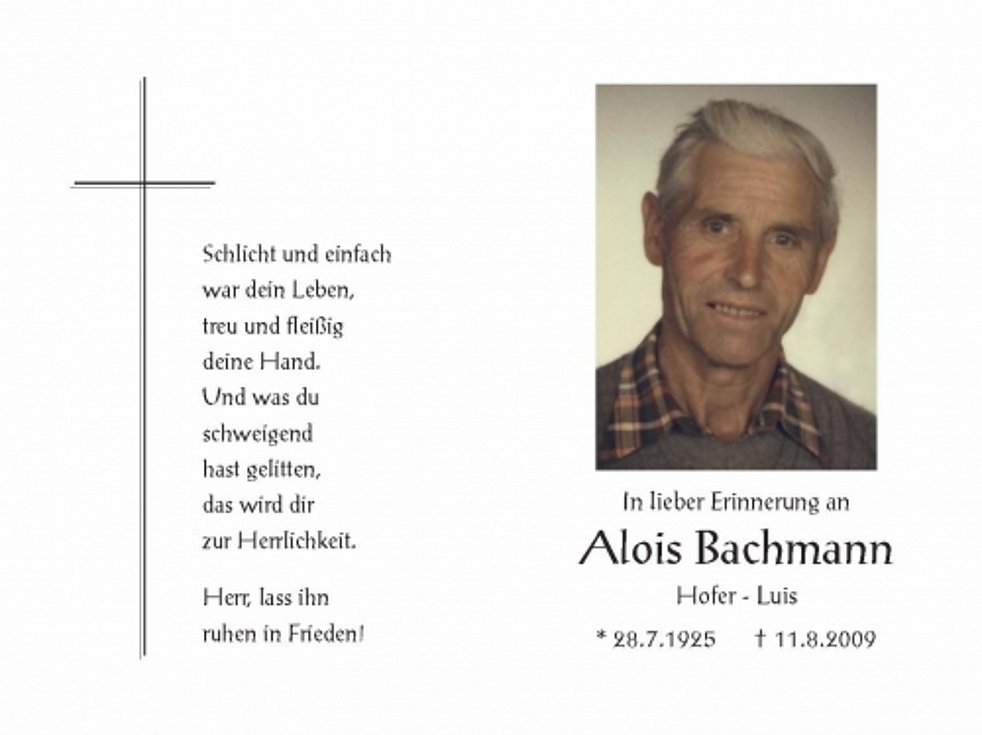 Schlicht und einfach war dein Leben, treu und fleißig deine Hand. Und was du schweigend hast gelitten, das wird dir zur Herrlichkeit.

Herr, lass ihn ruhen in Frieden!

In lieber Erinnerung an

Alois Bachmann

Hofer - Luis

* 28.7.1925 † 11.8.2009